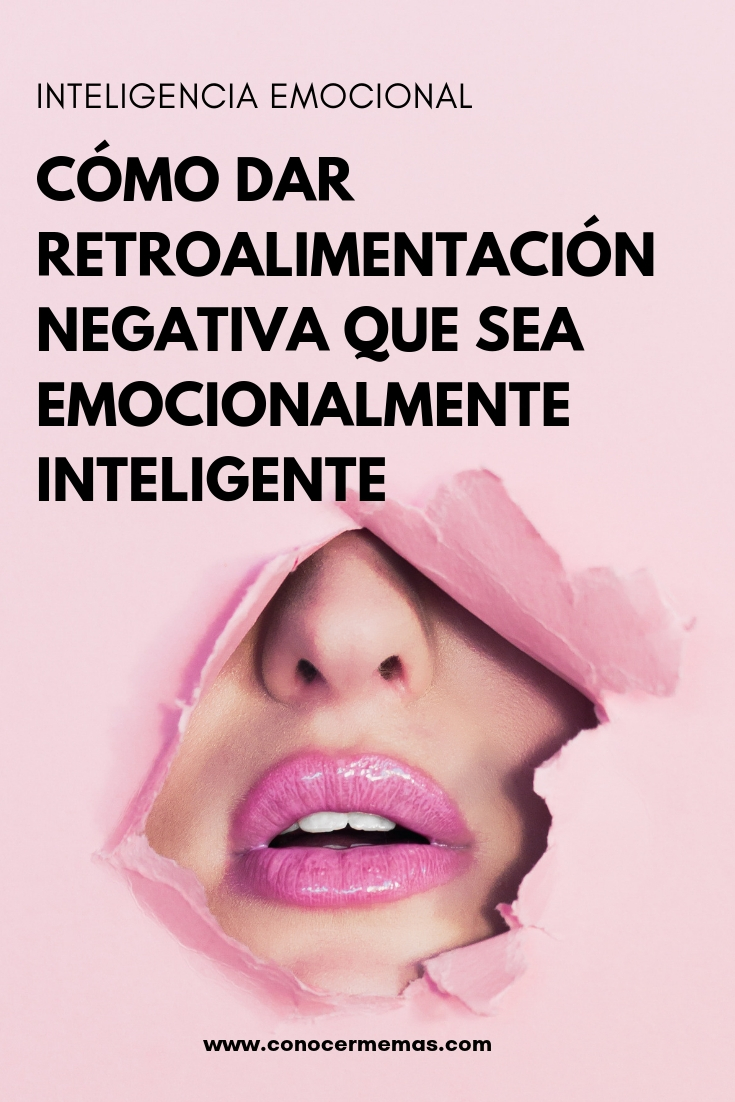 INTELIGENCIA EMOCIONAL

CÓMO DAR RETROALIMENTACIÓN NEGATIVA QUE SEA EMOCIONALMENTE INTELIGENTE

www.conocermemas.com